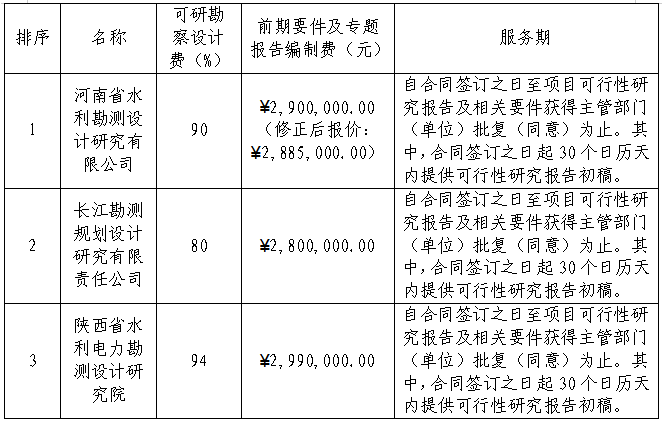 | 排序 | 名称 | 可研勘察设计费（%） | 前期要件及专题报告编制费（元） | 服务期 |
|---|---|---|---|---|
| 1 | 河南省水利勘测设计研究有限公司 | 90 | ¥2,900,000.00（修正后报价：¥2,885,000.00） | 自合同签订之日至项目可行性研究报告及相关要件获得主管部门（单位）批复（同意）为止。其中，合同签订之日起30个日历天内提供可行性研究报告初稿。 |
| 2 | 长江勘测规划设计研究有限责任公司 | 80 | ¥2,800,000.00 | 自合同签订之日至项目可行性研究报告及相关要件获得主管部门（单位）批复（同意）为止。其中，合同签订之日起30个日历天内提供可行性研究报告初稿。 |
| 3 | 陕西省水利电力勘测设计研究院 | 94 | ¥2,990,000.00 | 自合同签订之日至项目可行性研究报告及相关要件获得主管部门（单位）批复（同意）为止。其中，合同签订之日起30个日历天内提供可行性研究报告初稿。 |